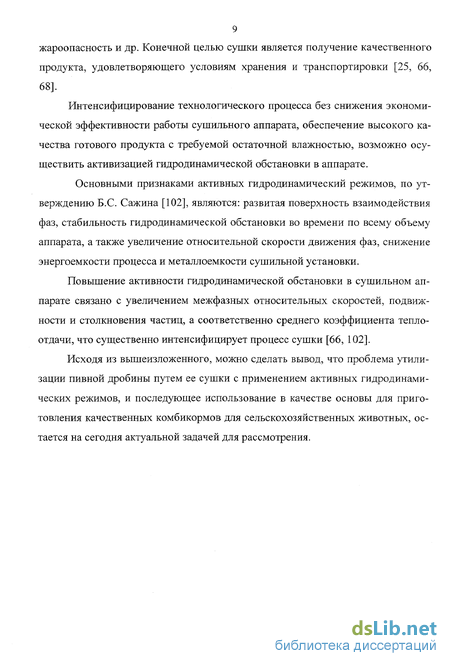 9

жароопасность и др. Конечной целью сушки является получение качественного продукта, удовлетворяющего условиям хранения и транспортировки [25, 66, 68].

Интенсифицирование технологического процесса без снижения экономической эффективности работы сушильного аппарата, обеспечение высокого качества готового продукта с требуемой остаточной влажностью, возможно осуществить активизацией гидродинамической обстановки в аппарате.

Основными признаками активных гидродинамический режимов, по утверждению Б.С. Сажина [102], являются: развитая поверхность взаимодействия фаз, стабильность гидродинамической обстановки во времени по всему объему аппарата, а также увеличение относительной скорости движения фаз, снижение энергоемкости процесса и металлоемкости сушильной установки.

Повышение активности гидродинамической обстановки в сушильном аппарате связано с увеличением межфазных относительных скоростей, подвижности и столкновения частиц, а соответственно среднего коэффициента теплоотдачи, что существенно интенсифицирует процесс сушки [66, 102].

Исходя из вышеизложенного, можно сделать вывод, что проблема утилизации пивной дробины путем ее сушки с применением активных гидродинамических режимов, и последующее использование в качестве основы для приготовления качественных комбикормов для сельскохозяйственных животных, остается на сегодня актуальной задачей для рассмотрения.

dsLib.net
библиотека диссертаций